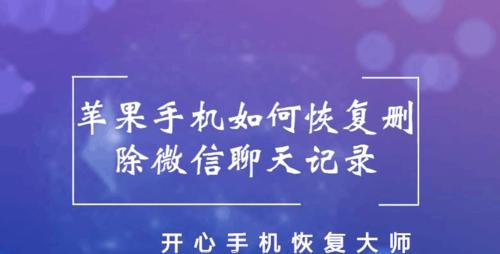 苹果手机如何恢复删除微信聊天记录

开心手机恢复大师